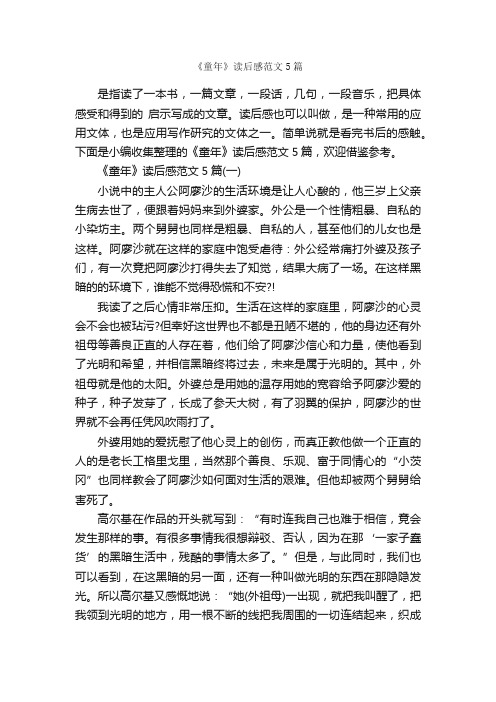 《童年》读后感范文 5 篇

是指读了一本书，一篇文章，一段话，几句，一段音乐，把具体感受和得到的 启示写成的文章。读后感也可以叫做，是一种常用的应用文体，也是应用写作研究的文体之一。简单说就是看完书后的感触。下面是小编收集整理的《童年》读后感范文 5 篇，欢迎借鉴参考。

《童年》读后感范文 5 篇(一)

小说中的主人公阿廖沙的生活环境是让人心酸的，他三岁上父亲生病去世了，便跟着妈妈来到外婆家。外公是一个性情粗暴、自私的小染坊主。两个舅舅也同样是粗暴、自私的人，甚至他们的儿女也是这样。阿廖沙就在这样的家庭中饱受虐待：外公经常痛打外婆及孩子们，有一次竟把阿廖沙打得失去了知觉，结果大病了一场。在这样黑暗的的环境下，谁能不觉得恐慌和不安?!

我读了之后心情非常压抑。生活在这样的家庭里，阿廖沙的心灵会不会也被玷污?但幸好这世界也不都是丑陋不堪的，他的身边还有外祖母等善良正直的人存在着，他们给了阿廖沙信心和力量，使他看到了光明和希望，并相信黑暗终将过去，未来是属于光明的。其中，外祖母就是他的太阳。外婆总是用她的温存用她的宽容给予阿廖沙爱的种子，种子发芽了，长成了参天大树，有了羽翼的保护，阿廖沙的世界就不会再任凭风吹雨打了。

外婆用她的爱抚慰了他心灵上的创伤，而真正教他做一个正直的人的是老长工格里戈里，当然那个善良、乐观、富于同情心的“小茨冈”也同样教会了阿廖沙如何面对生活的艰难。但他却被两个舅舅给害死了。

高尔基在作品的开头就写到：“有时连我自己也难于相信，竟会发生那样的事。有很多事情我很想辩驳、否认，因为在那‘一家子蠢货’的黑暗生活中，残酷的事情太多了。”但是，与此同时，我们也可以看到，在这黑暗的另一面，还有一种叫做光明的东西在那隐隐发光。所以高尔基又感慨地说：“她(外祖母)一出现，就把我叫醒了，把我领到光明的地方，用一根不断的线把我周围的一切连结起来，织成